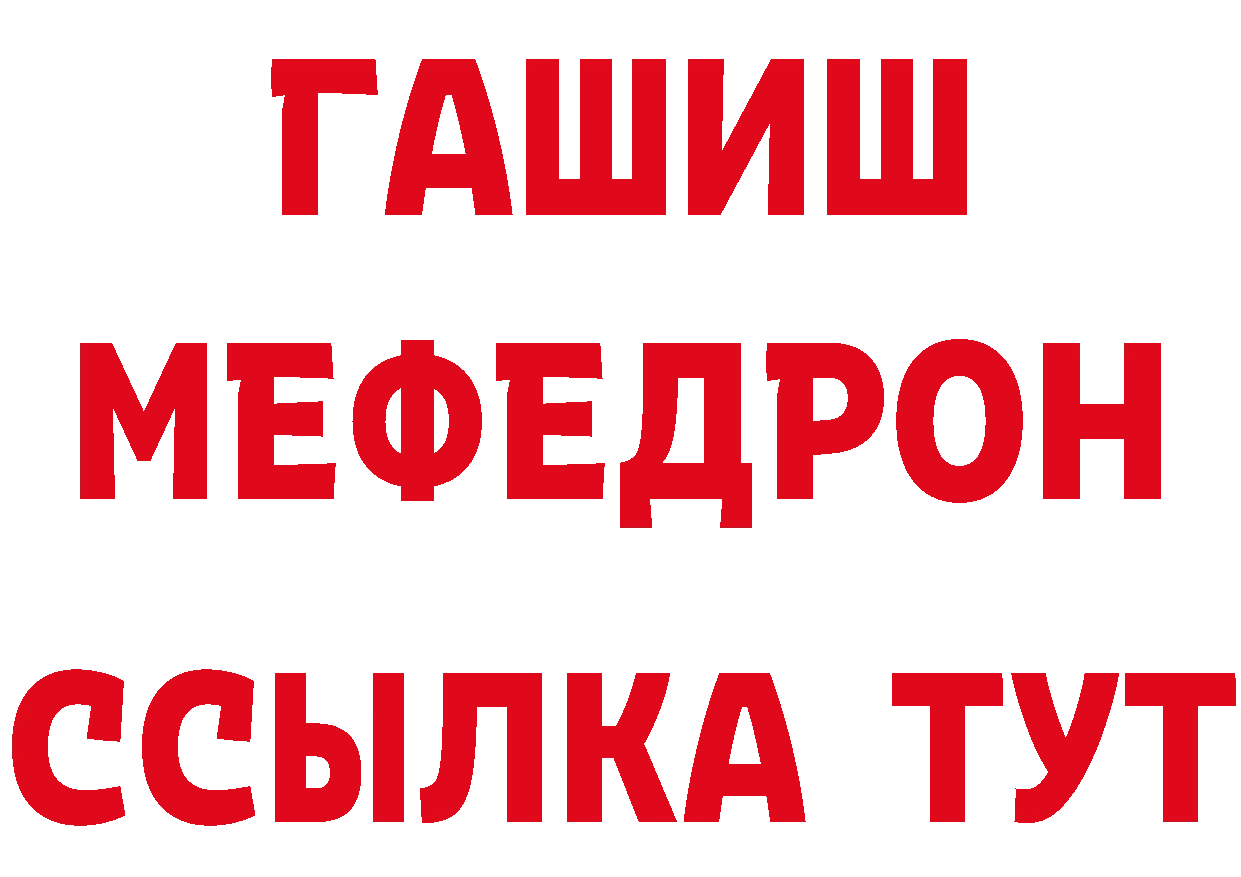 ГАШИШ
МЕФЕДРОН
ССЫЛКА ТУТ